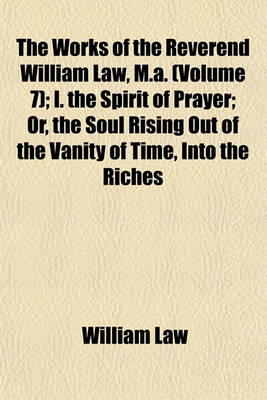 The Works of the Reverend William Law, M.a. (Volume 7); I. the Spirit of Prayer; Or, the Soul Rising Out of the Vanity of Time, Into the Riches

William Law